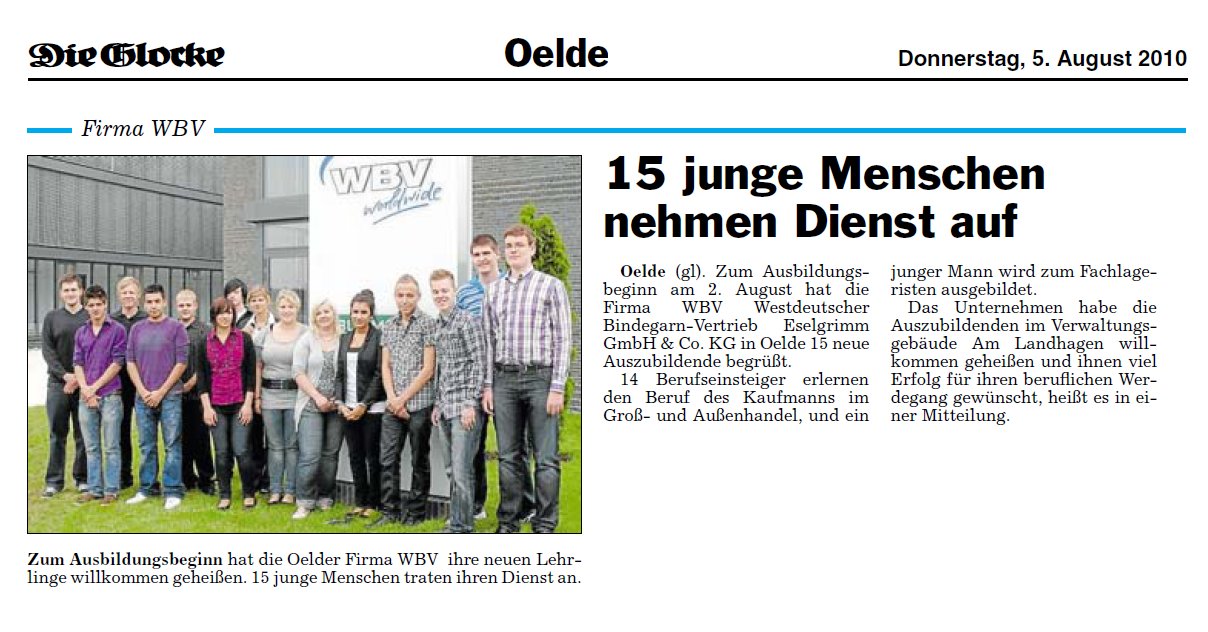 Die Glocke
Oelde
Donnerstag, 5. August 2010

Firma WBV

WBV worldwide

Zum Ausbildungsbeginn hat die Oelder Firma WBV ihre neuen Lehrlinge willkommen geheißen. 15 junge Menschen traten ihren Dienst an.

15 junge Menschen nehmen Dienst auf

Oelde (gl). Zum Ausbildungsbeginn am 2. August hat die Firma WBV Westdeutscher Bindegarn-Vertrieb Eselgrimm GmbH & Co. KG in Oelde 15 neue Auszubildende begrüßt.

14 Berufseinsteiger erlernen den Beruf des Kaufmanns im Groß- und Außenhandel, und ein junger Mann wird zum Fachlageristen ausgebildet.

Das Unternehmen habe die Auszubildenden im Verwaltungsgebäude Am Landhagen willkommen geheißen und ihnen viel Erfolg für ihren beruflichen Werdegang gewünscht, heißt es in einer Mitteilung.